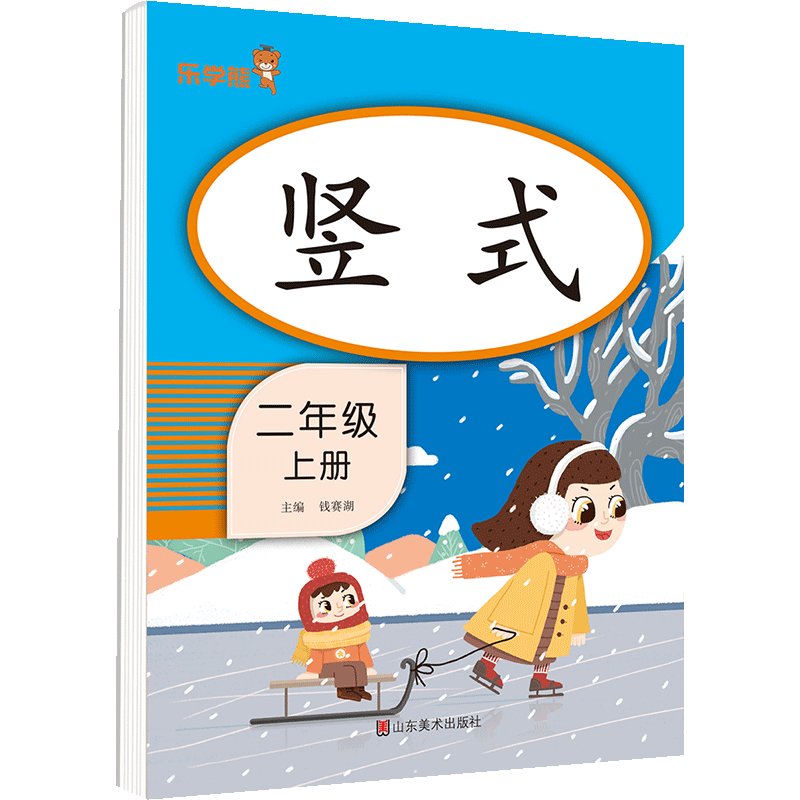 乐学熊

竖式

二年级
上册

主编 钱赛湖

山东美术出版社